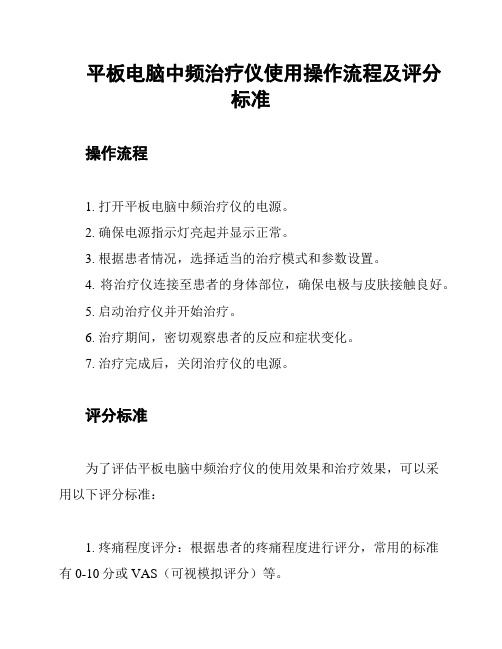 平板电脑中频治疗仪使用操作流程及评分标准

操作流程

1. 打开平板电脑中频治疗仪的电源。

2. 确保电源指示灯亮起并显示正常。

3. 根据患者情况，选择适当的治疗模式和参数设置。

4. 将治疗仪连接至患者的身体部位，确保电极与皮肤接触良好。

5. 启动治疗仪并开始治疗。

6. 治疗期间，密切观察患者的反应和症状变化。

7. 治疗完成后，关闭治疗仪的电源。

评分标准

为了评估平板电脑中频治疗仪的使用效果和治疗效果，可以采用以下评分标准：

1. 疼痛程度评分：根据患者的疼痛程度进行评分，常用的标准有 0-10 分或 VAS（可视模拟评分）等。